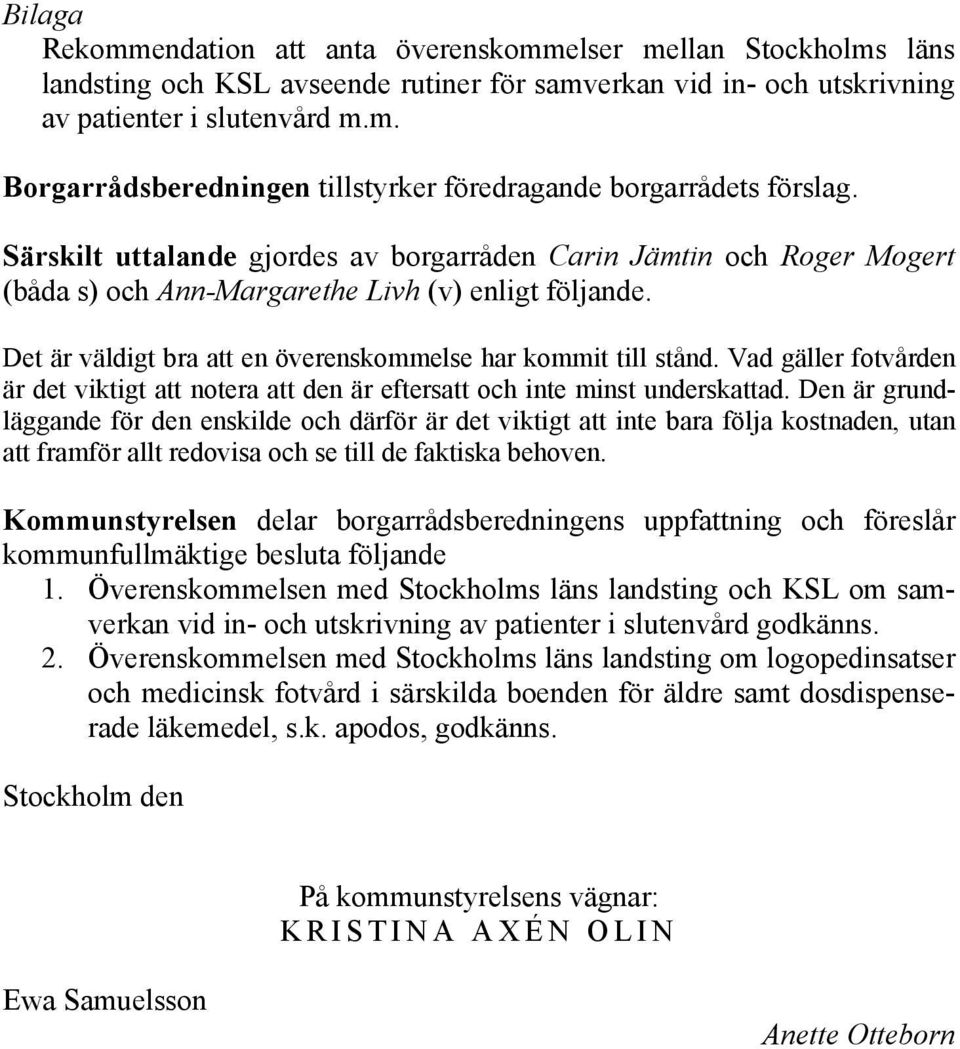 Bilaga
Rekommendation att anta överenskommelser mellan Stockholms läns landsting och KSL avseende rutiner för samverkan vid in- och utskrivning av patienter i slutenvård m.m.

Borgarrådsberedningen tillstyrker föredragande borgarrådets förslag.

Särskilt uttalande gjordes av borgarråden Carin Jämtin och Roger Mogert (båda s) och Ann-Margarethe Livh (v) enligt följande.

Det är väldigt bra att en överenskommelse har kommit till stånd. Vad gäller fotvården är det viktigt att notera att den är eftersatt och inte minst underskattad. Den är grundläggande för den enskilde och därför är det viktigt att inte bara följa kostnaden, utan att framför allt redovisa och se till de faktiska behoven.

Kommunstyrelsen delar borgarrådsberedningens uppfattning och föreslår kommunfullmäktige besluta följande
1. Överenskommelsen med Stockholms läns landsting och KSL om samverkan vid in- och utskrivning av patienter i slutenvård godkänns.
2. Överenskommelsen med Stockholms läns landsting om logopedinsatser och medicinsk fotvård i särskilda boenden för äldre samt dosdispenserade läkemedel, s.k. apodos, godkänns.

Stockholm den

På kommunstyrelsens vägnar:
KRISTINA AXÉN OLIN

Ewa Samuelsson

Anette Otteborn